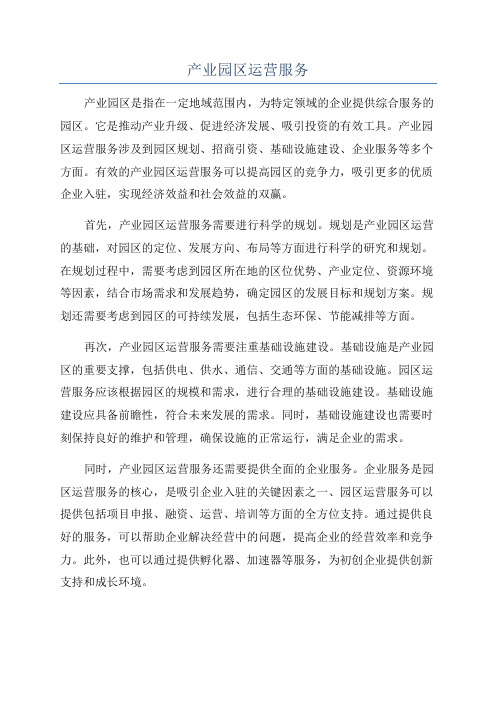 产业园区运营服务

产业园区是指在一定地域范围内，为特定领域的企业提供综合服务的园区。它是推动产业升级、促进经济发展、吸引投资的有效工具。产业园区运营服务涉及到园区规划、招商引资、基础设施建设、企业服务等多个方面。有效的产业园区运营服务可以提高园区的竞争力，吸引更多的优质企业入驻，实现经济效益和社会效益的双赢。

首先，产业园区运营服务需要进行科学的规划。规划是产业园区运营的基础，对园区的定位、发展方向、布局等方面进行科学的研究和规划。在规划过程中，需要考虑到园区所在地的区位优势、产业定位、资源环境等因素，结合市场需求和发展趋势，确定园区的发展目标和规划方案。规划还需要考虑到园区的可持续发展，包括生态环保、节能减排等方面。

再次，产业园区运营服务需要注重基础设施建设。基础设施是产业园区的重要支撑，包括供电、供水、通信、交通等方面的基础设施。园区运营服务应该根据园区的规模和需求，进行合理的基础设施建设。基础设施建设应具备前瞻性，符合未来发展的需求。同时，基础设施建设也需要时刻保持良好的维护和管理，确保设施的正常运行，满足企业的需求。

同时，产业园区运营服务还需要提供全面的企业服务。企业服务是园区运营服务的核心，是吸引企业入驻的关键因素之一、园区运营服务可以提供包括项目申报、融资、运营、培训等方面的全方位支持。通过提供良好的服务，可以帮助企业解决经营中的问题，提高企业的经营效率和竞争力。此外，也可以通过提供孵化器、加速器等服务，为初创企业提供创新支持和成长环境。